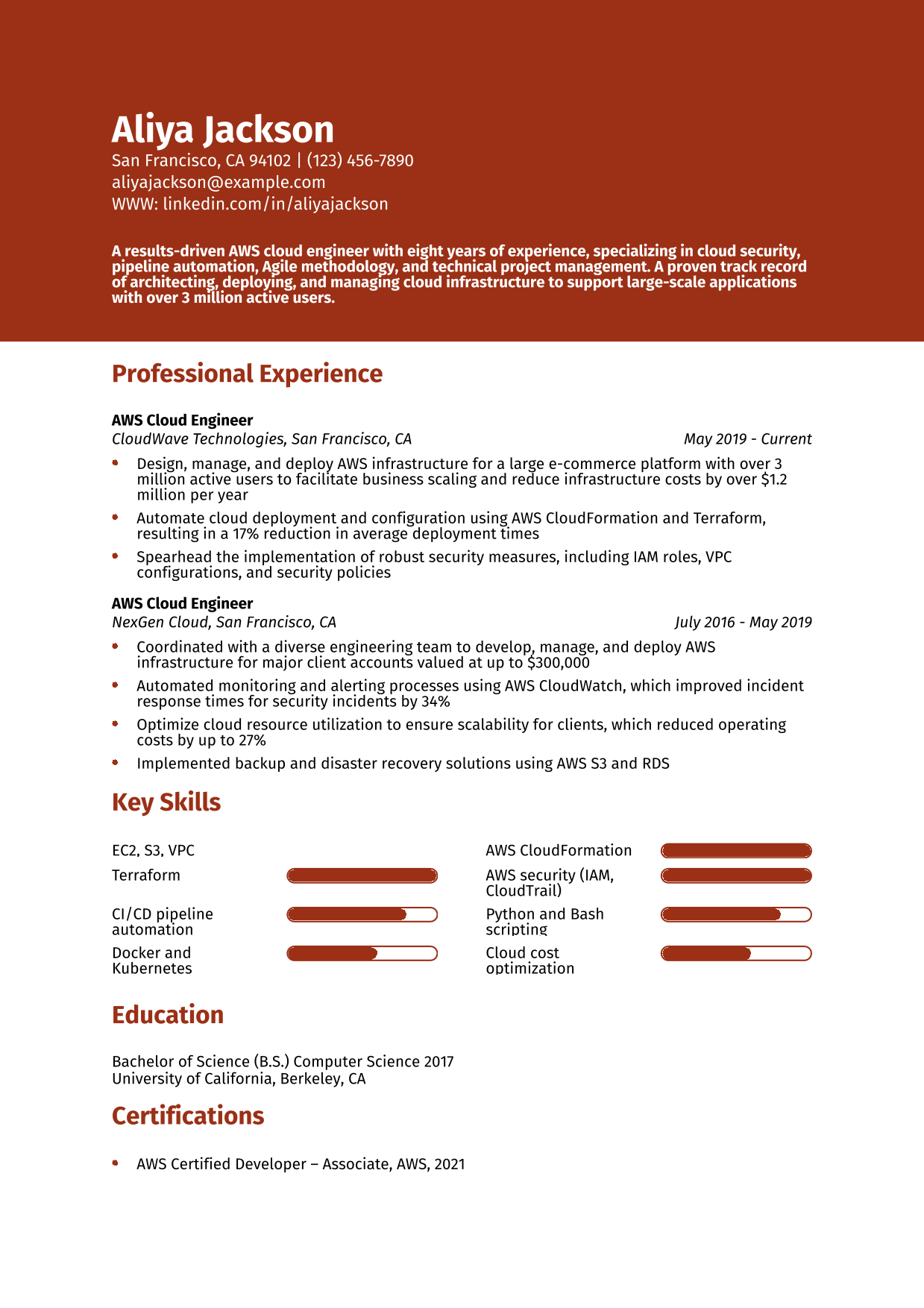 Aliya Jackson
San Francisco, CA 94102 | (123) 456-7890
aliyajackson@example.com
WWW: linkedin.com/in/aliyajackson

A results-driven AWS cloud engineer with eight years of experience, specializing in cloud security, pipeline automation, Agile methodology, and technical project management. A proven track record of architecting, deploying, and managing cloud infrastructure to support large-scale applications with over 3 million active users.

Professional Experience

AWS Cloud Engineer
CloudWave Technologies, San Francisco, CA
May 2019 - Current

• Design, manage, and deploy AWS infrastructure for a large e-commerce platform with over 3 million active users to facilitate business scaling and reduce infrastructure costs by over $1.2 million per year
• Automate cloud deployment and configuration using AWS CloudFormation and Terraform, resulting in a 17% reduction in average deployment times
• Spearhead the implementation of robust security measures, including IAM roles, VPC configurations, and security policies

AWS Cloud Engineer
NexGen Cloud, San Francisco, CA
July 2016 - May 2019

• Coordinated with a diverse engineering team to develop, manage, and deploy AWS infrastructure for major client accounts valued at up to $300,000
• Automated monitoring and alerting processes using AWS CloudWatch, which improved incident response times for security incidents by 34%
• Optimize cloud resource utilization to ensure scalability for clients, which reduced operating costs by up to 27%
• Implemented backup and disaster recovery solutions using AWS S3 and RDS

Key Skills

EC2, S3, VPC
Terraform
CI/CD pipeline automation
Docker and Kubernetes

AWS CloudFormation
AWS security (IAM, CloudTrail)
Python and Bash scripting
Cloud cost optimization

Education

Bachelor of Science (B.S.) Computer Science 2017
University of California, Berkeley, CA

Certifications

• AWS Certified Developer – Associate, AWS, 2021